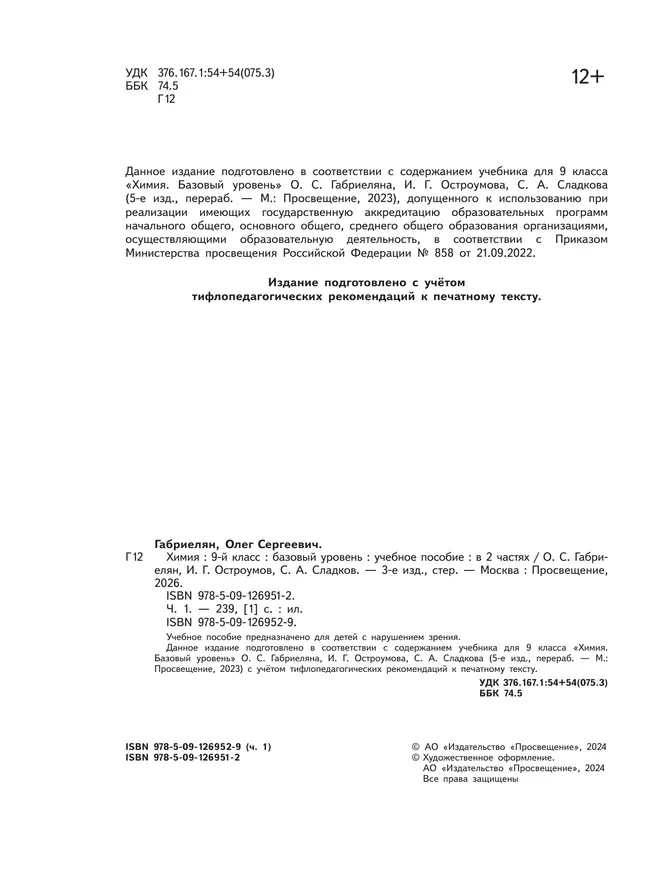 УДК 376.167.1:54+54(075.3)
ББК 74.5
Г12

12+

Данное издание подготовлено в соответствии с содержанием учебника для 9 класса «Химия. Базовый уровень» О. С. Габриеляна, И. Г. Остроумова, С. А. Сладкова (5-е изд., перераб. — М.: Просвещение, 2023), допущенного к использованию при реализации имеющих государственную аккредитацию образовательных программ начального общего, основного общего, среднего общего образования организациями, осуществляющими образовательную деятельность, в соответствии с Приказом Министерства просвещения Российской Федерации № 858 от 21.09.2022.

Издание подготовлено с учётом тифлопедагогических рекомендаций к печатному тексту.

Габриелян, Олег Сергеевич.
Г12 Химия : 9-й класс : базовый уровень : учебное пособие : в 2 частях / О. С. Габриелян, И. Г. Остроумов, С. А. Сладков. — 3-е изд., стер. — Москва : Просвещение, 2026.
ISBN 978-5-09-126951-2.
Ч. 1. — 239, [1] с. : ил.
ISBN 978-5-09-126952-9.
Учебное пособие предназначено для детей с нарушением зрения.
Данное издание подготовлено в соответствии с содержанием учебника для 9 класса «Химия. Базовый уровень» О. С. Габриеляна, И. Г. Остроумова, С. А. Сладкова (5-е изд., перераб. — М.: Просвещение, 2023) с учётом тифлопедагогических рекомендаций к печатному тексту.
УДК 376.167.1:54+54(075.3)
ББК 74.5

ISBN 978-5-09-126952-9 (ч. 1)
ISBN 978-5-09-126951-2

© АО «Издательство «Просвещение», 2024
© Художественное оформление.
АО «Издательство «Просвещение», 2024
Все права защищены